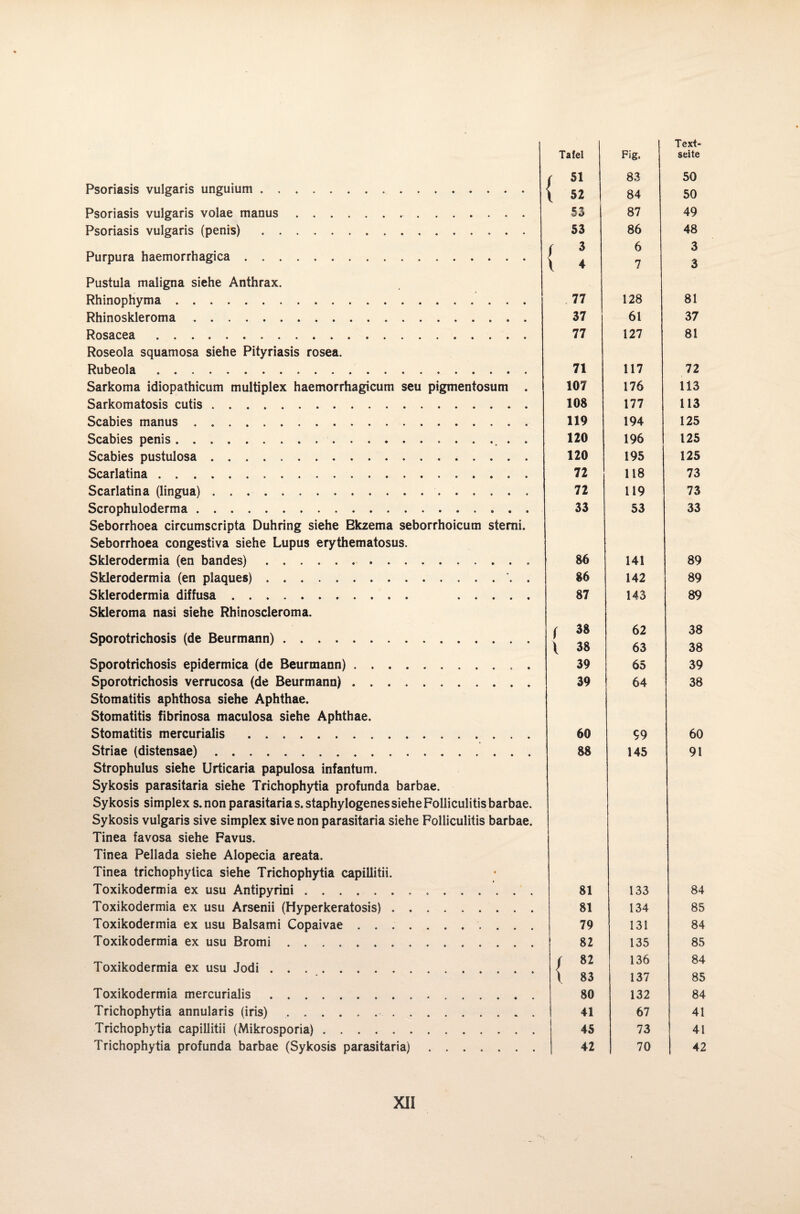 |  | Tafel | Fig. | Text-seite |
|---|---|---|---|
| Psoriasis vulgaris unguium | 51 | 83 | 50 |
|  | 52 | 84 | 50 |
| Psoriasis vulgaris volae manus | 53 | 87 | 49 |
| Psoriasis vulgaris (penis) | 53 | 86 | 48 |
| Purpura haemorrhagica | 3 | 6 | 3 |
|  | 4 | 7 | 3 |
| Pustula maligna siehe Anthrax. |  |  |  |
| Rhinophyma | 77 | 128 | 81 |
| Rhinoskleroma | 37 | 61 | 37 |
| Rosacea | 77 | 127 | 81 |
| Roseola squamosa siehe Pityriasis rosea. |  |  |  |
| Rubeola | 71 | 117 | 72 |
| Sarkoma idiopathicum multiplex haemorrhagicum seu pigmentosum | 107 | 176 | 113 |
| Sarkomatosis cutis | 108 | 177 | 113 |
| Scabies manus | 119 | 194 | 125 |
| Scabies penis | 120 | 196 | 125 |
| Scabies pustulosa | 120 | 195 | 125 |
| Scarlatina | 72 | 118 | 73 |
| Scarlatina (lingua) | 72 | 119 | 73 |
| Scrophuloderma | 33 | 53 | 33 |
| Seborrhoea circumscripta Duhring siehe Ekzema seborrhoicum sterni. |  |  |  |
| Seborrhoea congestiva siehe Lupus erythematosus. |  |  |  |
| Sklerodermia (en bandes) | 86 | 141 | 89 |
| Sklerodermia (en plaques) | 86 | 142 | 89 |
| Sklerodermia diffusa | 87 | 143 | 89 |
| Skleroma nasi siehe Rhinoscleroma. |  |  |  |
| Sporotrichosis (de Beurmann) | 38 | 62 | 38 |
|  | 38 | 63 | 38 |
| Sporotrichosis epidermica (de Beurmann) | 39 | 65 | 39 |
| Sporotrichosis verrucosa (de Beurmann) | 39 | 64 | 38 |
| Stomatitis aphthosa siehe Aphthae. |  |  |  |
| Stomatitis fibrinosa maculosa siehe Aphthae. |  |  |  |
| Stomatitis mercurialis | 60 | 99 | 60 |
| Striae (distensae) | 88 | 145 | 91 |
| Strophulus siehe Urticaria papulosa infantum. |  |  |  |
| Sykosis parasitaria siehe Trichophytia profunda barbae. |  |  |  |
| Sykosis simplex s. non parasitaria s. staphylogenes siehe Folliculitis barbae. |  |  |  |
| Sykosis vulgaris sive simplex sive non parasitaria siehe Folliculitis barbae. |  |  |  |
| Tinea favosa siehe Favus. |  |  |  |
| Tinea Pellada siehe Alopecia areata. |  |  |  |
| Tinea trichophytica siehe Trichophytia capillitii. |  |  |  |
| Toxikodermia ex usu Antipyrini | 81 | 133 | 84 |
| Toxikodermia ex usu Arsenii (Hyperkeratosis) | 81 | 134 | 85 |
| Toxikodermia ex usu Balsami Copaivae | 79 | 131 | 84 |
| Toxikodermia ex usu Bromi | 82 | 135 | 85 |
| Toxikodermia ex usu Jodi | 82 | 136 | 84 |
|  | 83 | 137 | 85 |
| Toxikodermia mercurialis | 80 | 132 | 84 |
| Trichophytia annularis (iris) | 41 | 67 | 41 |
| Trichophytia capillitii (Mikrosporia) | 45 | 73 | 41 |
| Trichophytia profunda barbae (Sykosis parasitaria) | 42 | 70 | 42 |

XII